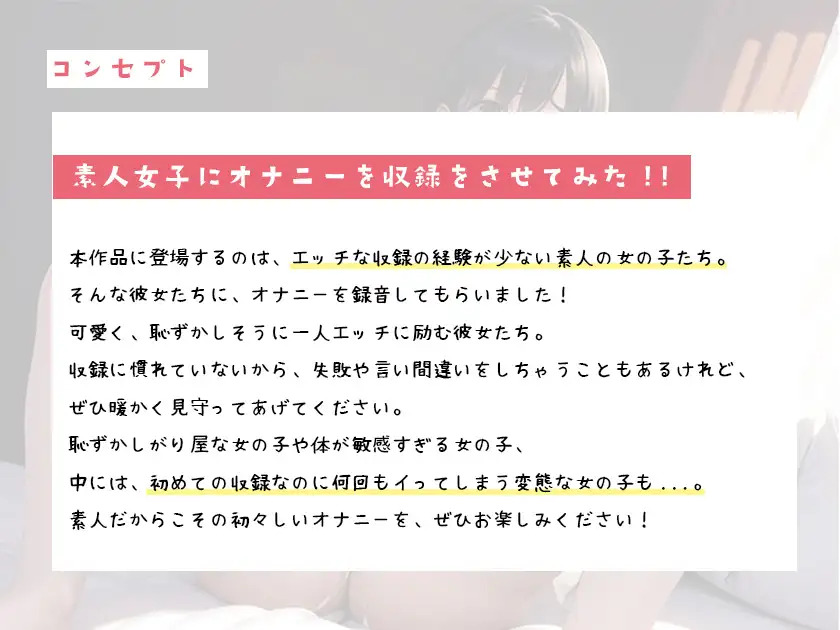 コンセプト

素人女子にオナニーを収録をさせてみた！！

本作品に登場するのは、エッチな収録の経験が少ない素人の女の子たち。
そんな彼女たちに、オナニーを録音してもらいました！
可愛く、恥ずかしそうに一人エッチに励む彼女たち。
収録に慣れていないから、失敗や言い間違いをしちゃうこともあるけれど、
ぜひ暖かく見守ってあげてください。
恥ずかしがり屋な女の子や体が敏感すぎる女の子、
中には、初めての収録なのに何回もイってしまう変態な女の子も...。
素人だからこその初々しいオナニーを、ぜひお楽しみください！